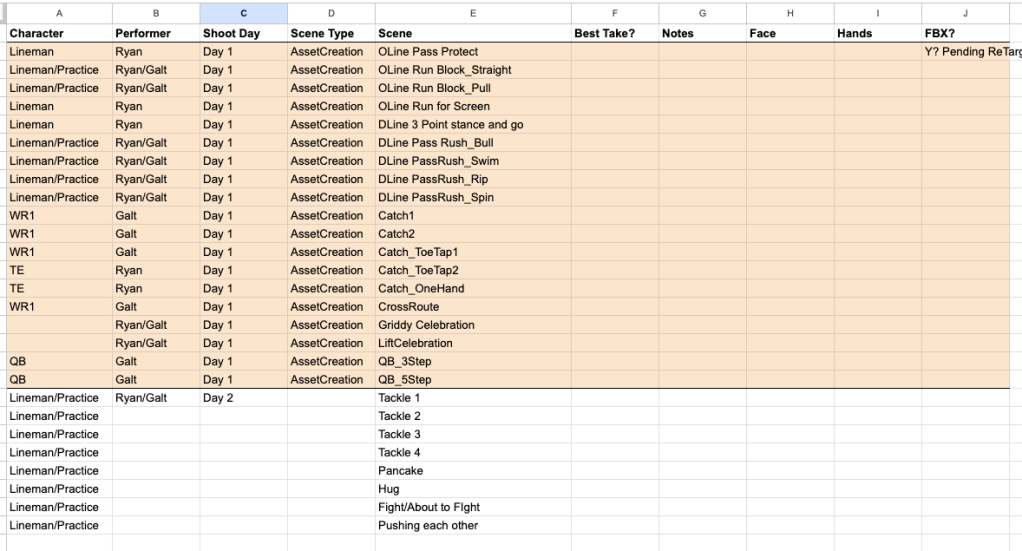 | A | B | C | D | E | F | G | H | I | J |
|---|---|---|---|---|---|---|---|---|---|
| Character | Performer | Shoot Day | Scene Type | Scene | Best Take? | Notes | Face | Hands | FBX? |
| Lineman | Ryan | Day 1 | AssetCreation | OLine Pass Protect | | | | | Y? Pending ReTarg |
| Lineman/Practice | Ryan/Galt | Day 1 | AssetCreation | OLine Run Block_Straight | | | | | |
| Lineman/Practice | Ryan/Galt | Day 1 | AssetCreation | OLine Run Block_Pull | | | | | |
| Lineman | Ryan | Day 1 | AssetCreation | OLine Run for Screen | | | | | |
| Lineman | Ryan | Day 1 | AssetCreation | DLine 3 Point stance and go | | | | | |
| Lineman/Practice | Ryan/Galt | Day 1 | AssetCreation | DLine Pass Rush_Bull | | | | | |
| Lineman/Practice | Ryan/Galt | Day 1 | AssetCreation | DLine PassRush_Swim | | | | | |
| Lineman/Practice | Ryan/Galt | Day 1 | AssetCreation | DLine PassRush_Rip | | | | | |
| Lineman/Practice | Ryan/Galt | Day 1 | AssetCreation | DLine PassRush_Spin | | | | | |
| WR1 | Galt | Day 1 | AssetCreation | Catch1 | | | | | |
| WR1 | Galt | Day 1 | AssetCreation | Catch2 | | | | | |
| WR1 | Galt | Day 1 | AssetCreation | Catch_ToeTap1 | | | | | |
| TE | Ryan | Day 1 | AssetCreation | Catch_ToeTap2 | | | | | |
| TE | Ryan | Day 1 | AssetCreation | Catch_OneHand | | | | | |
| WR1 | Galt | Day 1 | AssetCreation | CrossRoute | | | | | |
| | Ryan/Galt | Day 1 | AssetCreation | Griddy Celebration | | | | | |
| | Ryan/Galt | Day 1 | AssetCreation | LiftCelebration | | | | | |
| QB | Galt | Day 1 | AssetCreation | QB_3Step | | | | | |
| QB | Galt | Day 1 | AssetCreation | QB_5Step | | | | | |
| Lineman/Practice | Ryan/Galt | Day 2 | | Tackle 1 | | | | | |
| Lineman/Practice | | | | Tackle 2 | | | | | |
| Lineman/Practice | | | | Tackle 3 | | | | | |
| Lineman/Practice | | | | Tackle 4 | | | | | |
| Lineman/Practice | | | | Pancake | | | | | |
| Lineman/Practice | | | | Hug | | | | | |
| Lineman/Practice | | | | Fight/About to FIght | | | | | |
| Lineman/Practice | | | | Pushing each other | | | | | |